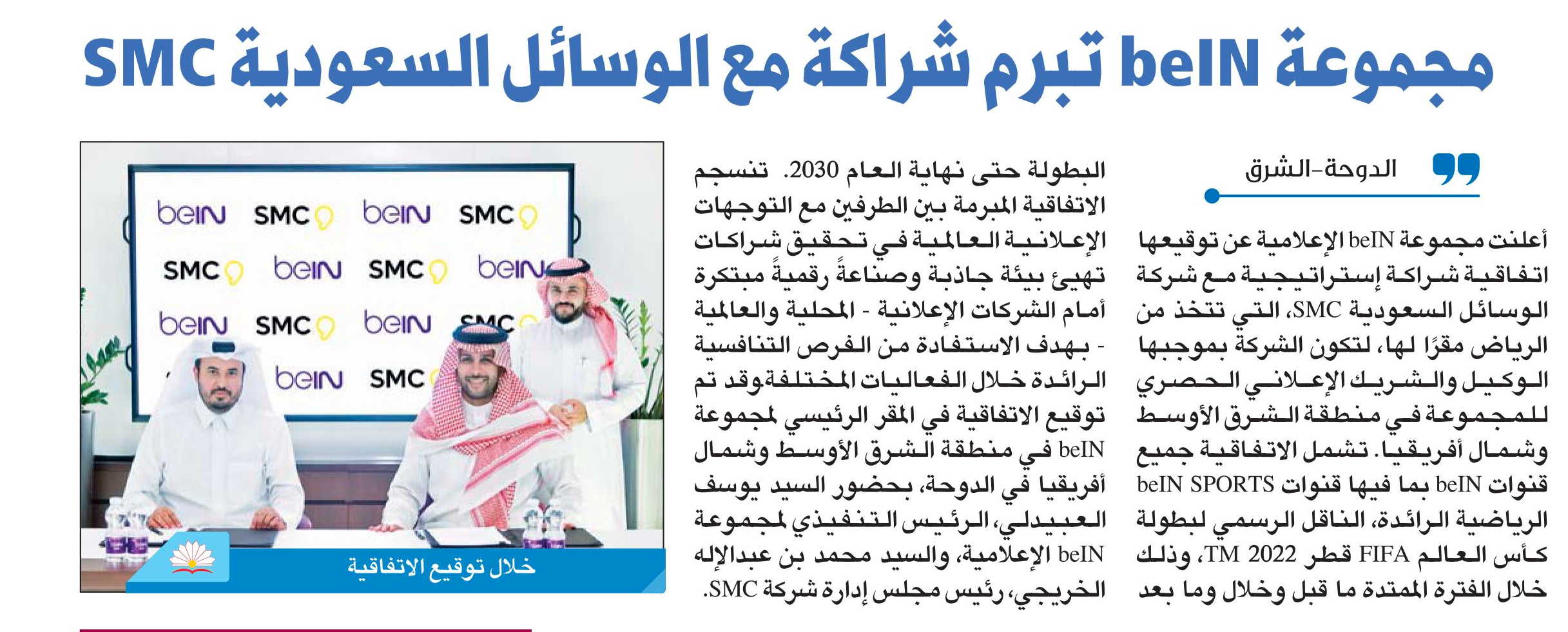 مجموعة beIN تبرم شراكة مع الوسائل السعودية SMC

الدوحة-الشرق

أعلنت مجموعة beIN الإعلامية عن توقيعها اتفاقية شراكة إستراتيجية مع شركة الوسائل السعودية SMC، التي تتخذ من الرياض مقرًا لها، لتكون الشركة بموجبها الوكيل والشريك الإعلاني الحصري للمجموعة في منطقة الشرق الأوسط وشمال أفريقيا. تشمل الاتفاقية جميع قنوات beIN بما فيها قنوات beIN SPORTS الرياضية الرائدة، الناقل الرسمي لبطولة كأس العالم FIFA قطر 2022 TM، وذلك خلال الفترة الممتدة ما قبل وخلال وما بعد البطولة حتى نهاية العام 2030. تنسجم الاتفاقية المبرمة بين الطرفين مع التوجهات الإعلانية العالمية في تحقيق شراكات تهيئ بيئة جاذبة وصناعةً رقميةً مبتكرة أمام الشركات الإعلانية - المحلية والعالمية - بهدف الاستفادة من الفرص التنافسية الرائدة خلال الفعاليات المختلفة.وقد تم توقيع الاتفاقية في المقر الرئيسي لمجموعة beIN في منطقة الشرق الأوسط وشمال أفريقيا في الدوحة، بحضور السيد يوسف العبيدلي، الرئيس التنفيذي لمجموعة beIN الإعلامية، والسيد محمد بن عبدالإله الخريجي، رئيس مجلس إدارة شركة SMC.

beIN SMC beIN SMC
SMC beIN SMC beIN
beIN SMC beIN SMC
beIN SMC

خلال توقيع الاتفاقية